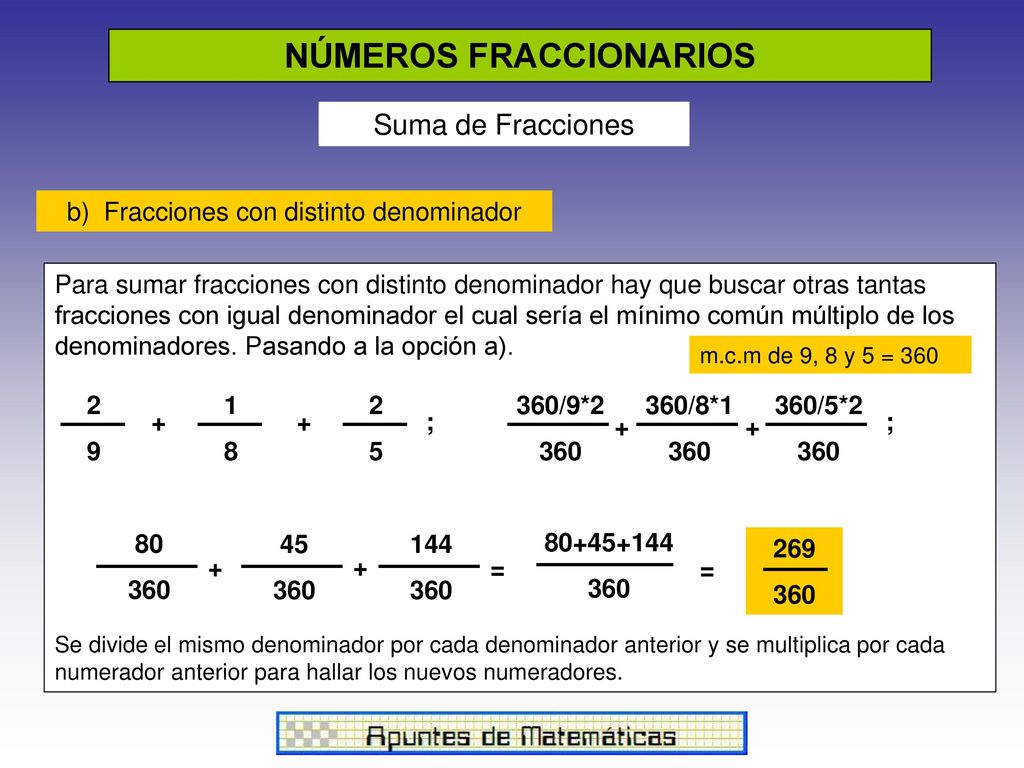 NÚMEROS FRACCIONARIOS

Suma de Fracciones

b) Fracciones con distinto denominador

Para sumar fracciones con distinto denominador hay que buscar otras tantas fracciones con igual denominador el cual sería el mínimo común múltiplo de los denominadores. Pasando a la opción a).

m.c.m de 9, 8 y 5 = 360

$\frac{2}{9} + \frac{1}{8} + \frac{2}{5}$ ; $\frac{360/9*2}{360} + \frac{360/8*1}{360} + \frac{360/5*2}{360}$ ;

$\frac{80}{360} + \frac{45}{360} + \frac{144}{360} = \frac{80+45+144}{360} = \frac{269}{360}$

Se divide el mismo denominador por cada denominador anterior y se multiplica por cada numerador anterior para hallar los nuevos numeradores.

Apuntes de Matemáticas